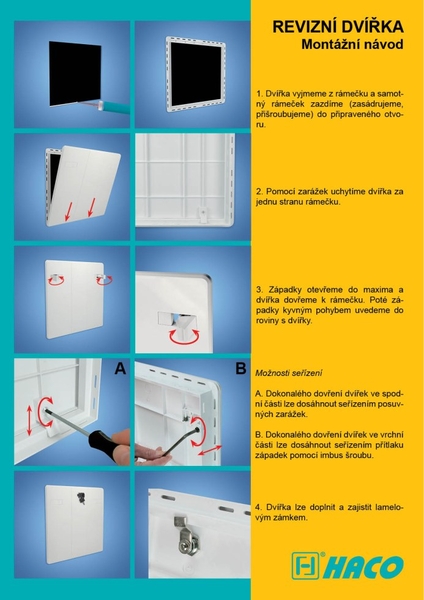 REVIZNÍ DVÍŘKA
Montážní návod

1. Dvířka vyjmeme z rámečku a samotný rámeček zazdíme (zasádrujeme, přišroubujeme) do připraveného otvoru.

2. Pomocí zarážek uchytíme dvířka za jednu stranu rámečku.

3. Západky otevřeme do maxima a dvířka dovřeme k rámečku. Poté západky kyvným pohybem uvedeme do roviny s dvířky.

A

B

Možnosti seřízení

A. Dokonalého dovření dvířek ve spodní části lze dosáhnout seřízením posuvných zarážek.

B. Dokonalého dovření dvířek ve vrchní části lze dosáhnout seřízením přítlaku západek pomocí imbus šroubu.

4. Dvířka lze doplnit a zajistit lamelovým zámkem.

HACO